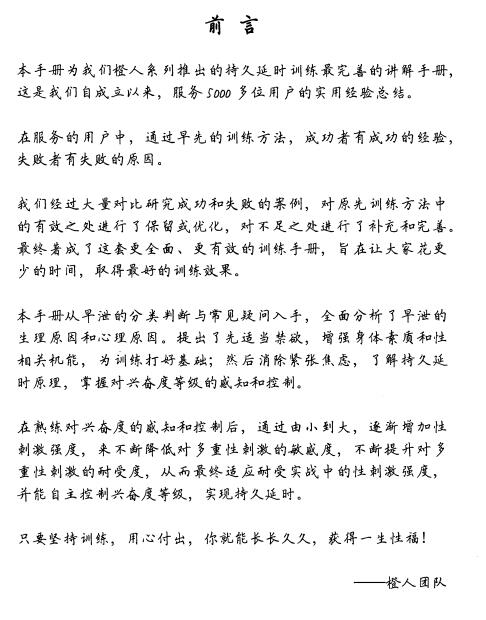 前言

本手册为我们橙人系列推出的持久延时训练最完善的讲解手册，这是我们自成立以来，服务5000多位用户的实用经验总结。

在服务的用户中，通过早先的训练方法，成功者有成功的经验，失败者有失败的原因。

我们经过大量对比研究成功和失败的案例，对原先训练方法中的有效之处进行了保留或优化，对不足之处进行了补充和完善。最终著成了这套更全面、更有效的训练手册，旨在让大家花更少的时间，取得最好的训练效果。

本手册从早泄的分类判断与常见疑问入手，全面分析了早泄的生理原因和心理原因。提出了先适当禁欲，增强身体素质和性相关机能，为训练打好基础；然后消除紧张焦虑，了解持久延时原理，掌握对兴奋度等级的感知和控制。

在熟练对兴奋度的感知和控制后，通过由小到大，逐渐增加性刺激强度，来不断降低对多重性刺激的敏感度，不断提升对多重性刺激的耐受度，从而最终适应耐受实战中的性刺激强度，并能自主控制兴奋度等级，实现持久延时。

只要坚持训练，用心付出，你就能长长久久，获得一生性福！

——橙人团队